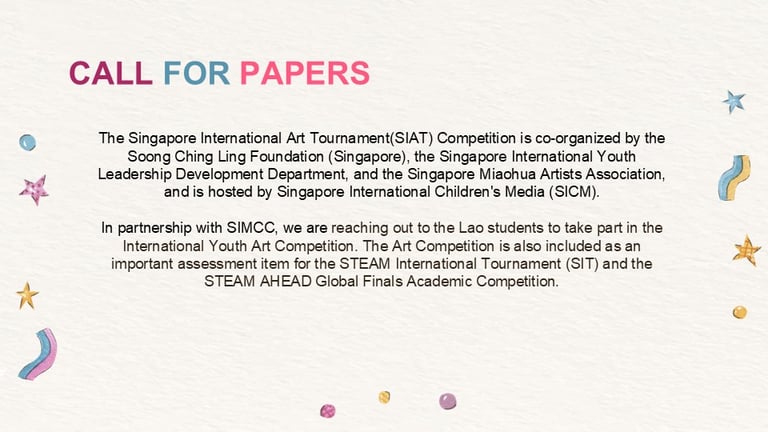 CALL FOR PAPERS

The Singapore International Art Tournament(SIAT) Competition is co-organized by the Soong Ching Ling Foundation (Singapore), the Singapore International Youth Leadership Development Department, and the Singapore Miaohua Artists Association, and is hosted by Singapore International Children's Media (SICM).

In partnership with SIMCC, we are reaching out to the Lao students to take part in the International Youth Art Competition. The Art Competition is also included as an important assessment item for the STEAM International Tournament (SIT) and the STEAM AHEAD Global Finals Academic Competition.